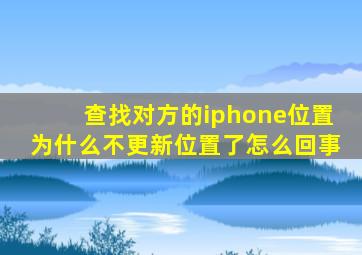 查找对方的iphone位置为什么不更新位置了怎么回事